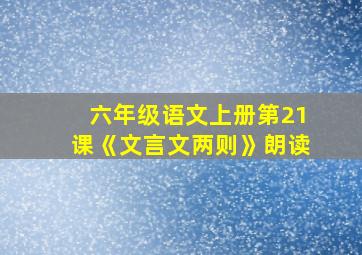 六年级语文上册第21课《文言文两则》朗读